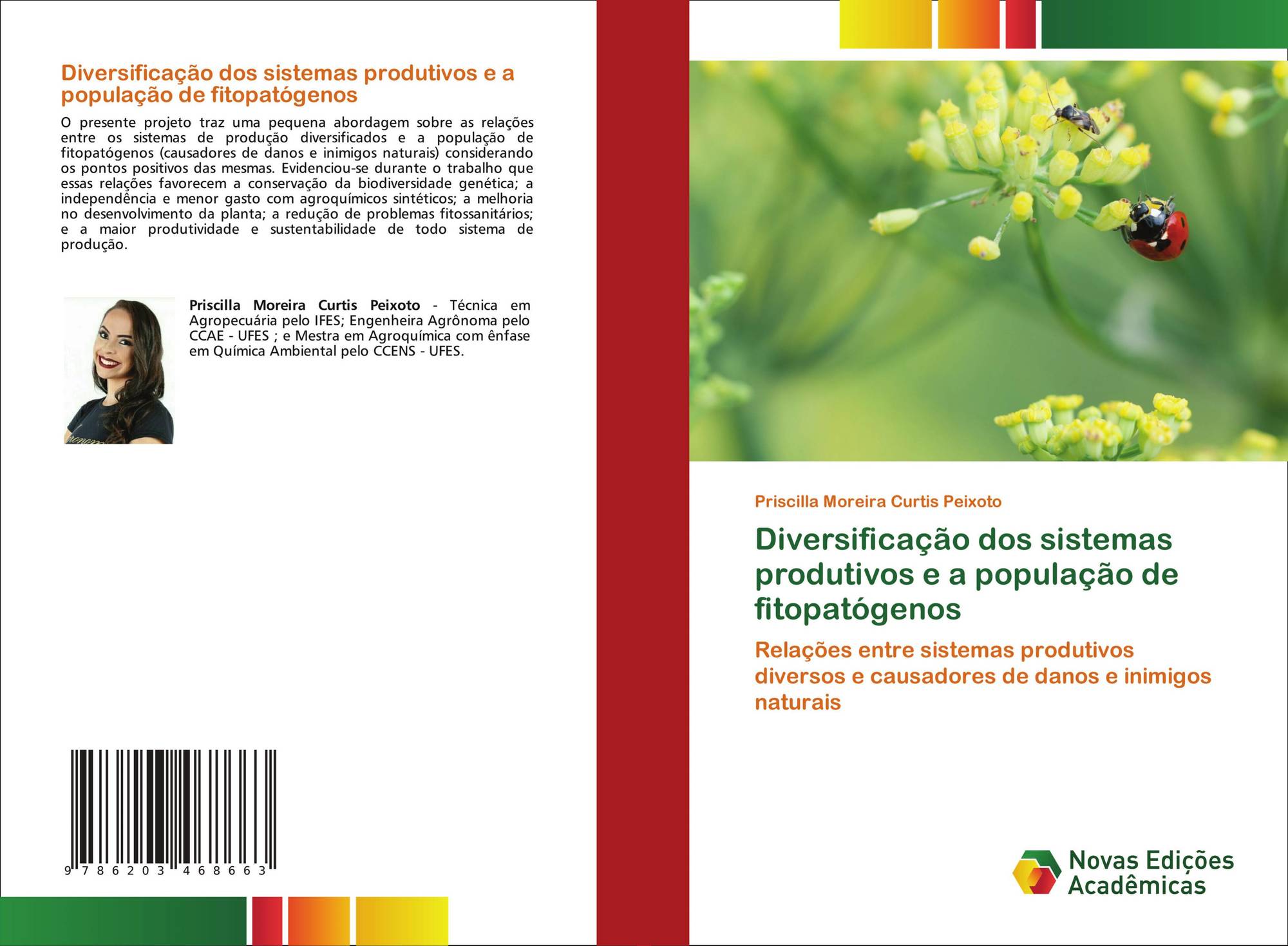 Diversificação dos sistemas produtivos e a população de fitopatógenos

O presente projeto traz uma pequena abordagem sobre as relações entre os sistemas de produção diversificados e a população de fitopatógenos (causadores de danos e inimigos naturais) considerando os pontos positivos das mesmas. Evidenciou-se durante o trabalho que essas relações favorecem a conservação da biodiversidade genética; a independência e menor gasto com agroquímicos sintéticos; a melhoria no desenvolvimento da planta; a redução de problemas fitossanitários; e a maior produtividade e sustentabilidade de todo sistema de produção.

Priscilla Moreira Curtis Peixoto - Técnica em Agropecuária pelo IFES; Engenheira Agrônoma pelo CCAE - UFES ; e Mestra em Agroquímica com ênfase em Química Ambiental pelo CCENS - UFES.

9 786203 468663

Priscilla Moreira Curtis Peixoto

Diversificação dos sistemas produtivos e a população de fitopatógenos

Relações entre sistemas produtivos diversos e causadores de danos e inimigos naturais

Novas Edições Acadêmicas